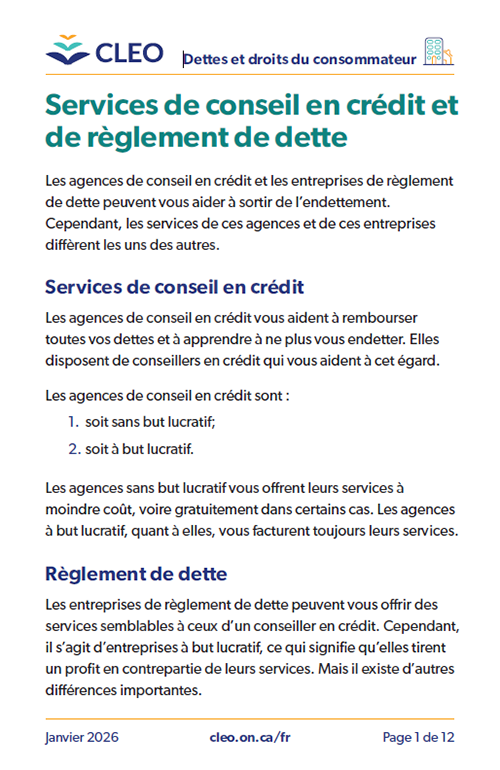 CLEO

Dettes et droits du consommateur

Services de conseil en crédit et de règlement de dette

Les agences de conseil en crédit et les entreprises de règlement de dette peuvent vous aider à sortir de l'endettement. Cependant, les services de ces agences et de ces entreprises diffèrent les uns des autres.

Services de conseil en crédit

Les agences de conseil en crédit vous aident à rembourser toutes vos dettes et à apprendre à ne plus vous endetter. Elles disposent de conseillers en crédit qui vous aident à cet égard.

Les agences de conseil en crédit sont :

1. soit sans but lucratif;
2. soit à but lucratif.

Les agences sans but lucratif vous offrent leurs services à moindre coût, voire gratuitement dans certains cas. Les agences à but lucratif, quant à elles, vous facturent toujours leurs services.

Règlement de dette

Les entreprises de règlement de dette peuvent vous offrir des services semblables à ceux d'un conseiller en crédit. Cependant, il s'agit d'entreprises à but lucratif, ce qui signifie qu'elles tirent un profit en contrepartie de leurs services. Mais il existe d'autres différences importantes.

Janvier 2026   cleo.on.ca/fr   Page 1 de 12